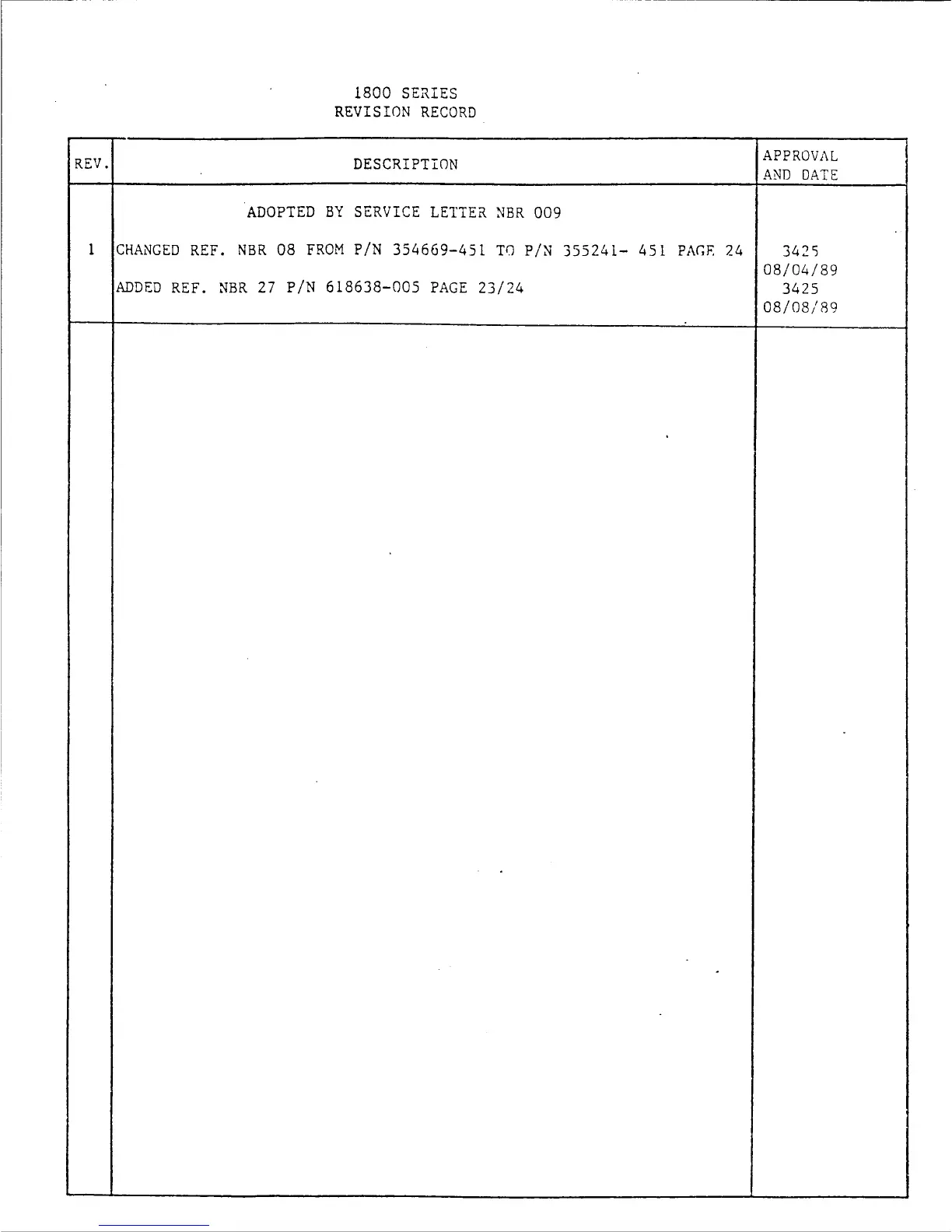 1800 SERIES
REVISION RECORD

| REV. | DESCRIPTION | APPROVAL AND DATE |
|---|---|---|
|  | ADOPTED BY SERVICE LETTER NBR 009 |  |
| 1 | CHANGED REF. NBR 08 FROM P/N 354669-451 TO P/N 355241- 451 PAGE 24 | 3425 08/04/89 |
|  | ADDED REF. NBR 27 P/N 618638-005 PAGE 23/24 | 3425 08/08/89 |